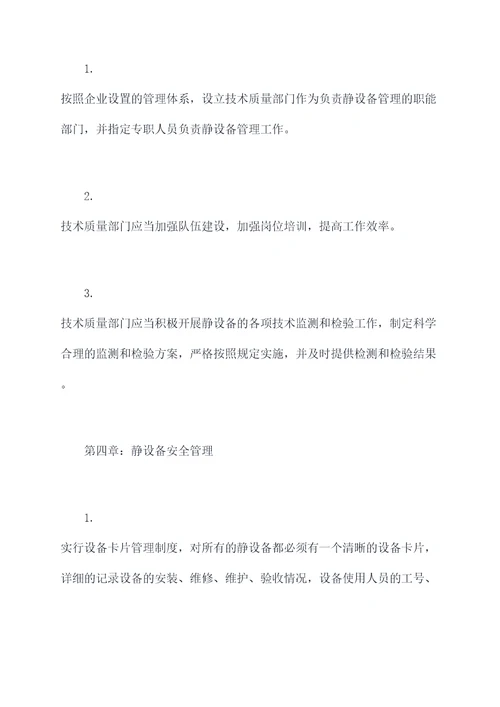 1.

按照企业设置的管理体系，设立技术质量部门作为负责静设备管理的职能部门，并指定专职人员负责静设备管理工作。

2.

技术质量部门应当加强队伍建设，加强岗位培训，提高工作效率。

3.

技术质量部门应当积极开展静设备的各项技术监测和检验工作，制定科学合理的监测和检验方案，严格按照规定实施，并及时提供检测和检验结果。

第四章：静设备安全管理

1.

实行设备卡片管理制度，对所有的静设备都必须有一个清晰的设备卡片，详细的记录设备的安装、维修、维护、验收情况，设备使用人员的工号、